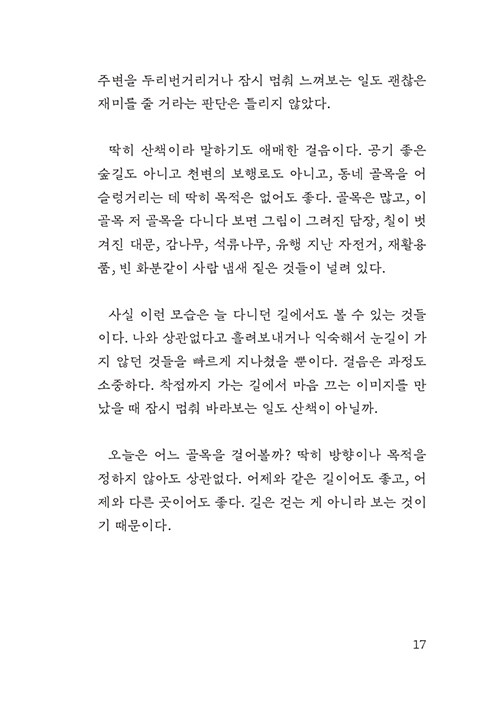 주변을 두리번거리거나 잠시 멈춰 느껴보는 일도 괜찮은 재미를 줄 거라는 판단은 틀리지 않았다.

딱히 산책이라 말하기도 애매한 걸음이다. 공기 좋은 숲길도 아니고 천변의 보행로도 아니고, 동네 골목을 어슬렁거리는 데 딱히 목적은 없어도 좋다. 골목은 많고, 이 골목 저 골목을 다니다 보면 그림이 그려진 담장, 칠이 벗겨진 대문, 감나무, 석류나무, 유행 지난 자전거, 재활용품, 빈 화분같이 사람 냄새 짙은 것들이 널려 있다.

사실 이런 모습은 늘 다니던 길에서도 볼 수 있는 것들이다. 나와 상관없다고 흘려보내거나 익숙해서 눈길이 가지 않던 것들을 빠르게 지나쳤을 뿐이다. 걸음은 과정도 소중하다. 착점까지 가는 길에서 마음 끄는 이미지를 만났을 때 잠시 멈춰 바라보는 일도 산책이 아닐까.

오늘은 어느 골목을 걸어볼까? 딱히 방향이나 목적을 정하지 않아도 상관없다. 어제와 같은 길이어도 좋고, 어제와 다른 곳이어도 좋다. 길은 걷는 게 아니라 보는 것이기 때문이다.

17